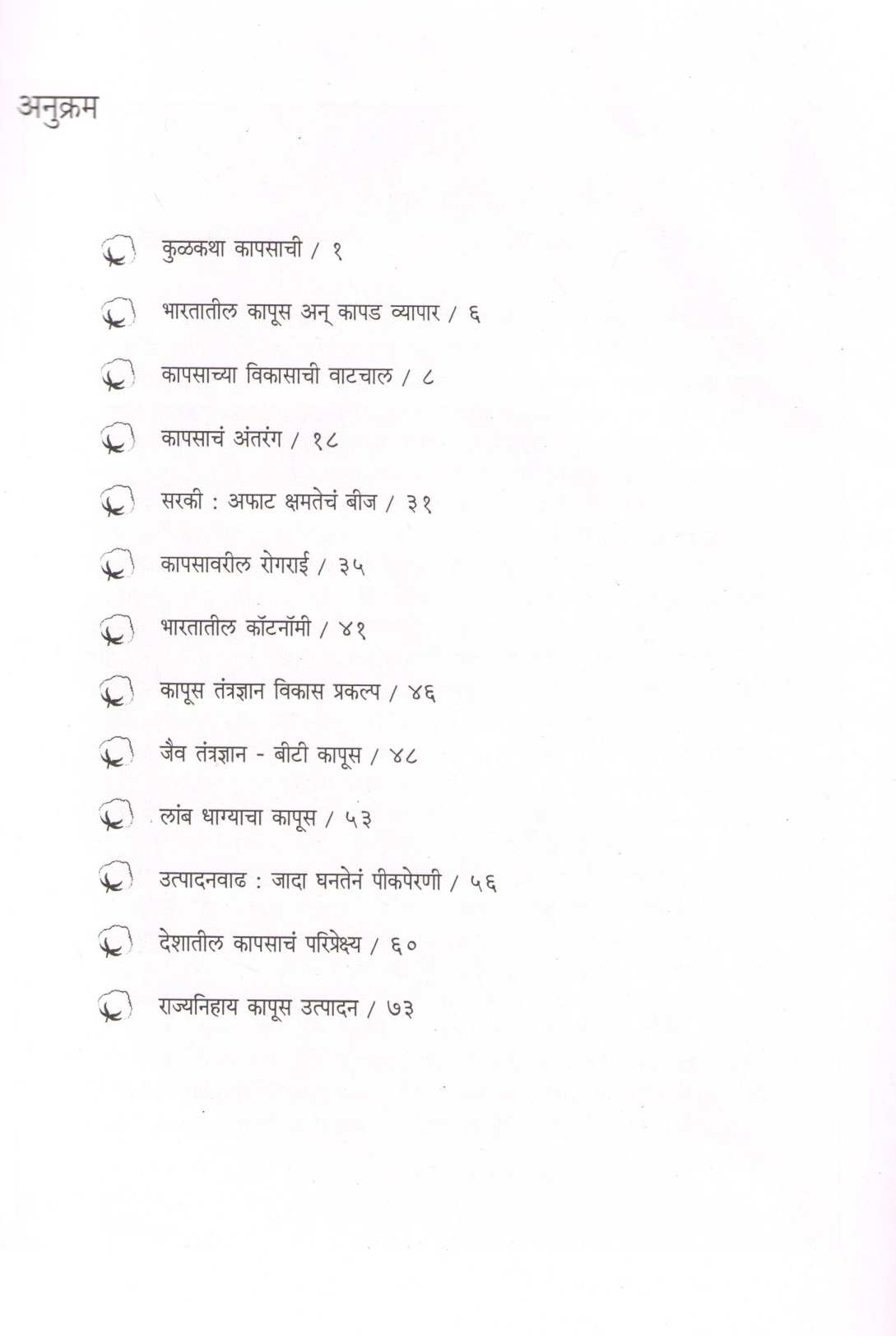 अनुक्रम

कुळकथा कापसाची / १

भारतातील कापूस अन् कापड व्यापार / ६

कापसाच्या विकासाची वाटचाल / ८

कापसाचं अंतरंग / १८

सरकी : अफाट क्षमतेचं बीज / ३१

कापसावरील रोगराई / ३५

भारतातील कॉटनॉमी / ४१

कापूस तंत्रज्ञान विकास प्रकल्प / ४६

जैव तंत्रज्ञान - बीटी कापूस / ४८

लांब धाग्याचा कापूस / ५३

उत्पादनवाढ : जादा घनतेनं पीकपेरणी / ५६

देशातील कापसाचं परिप्रेक्ष्य / ६०

राज्यनिहाय कापूस उत्पादन / ७३